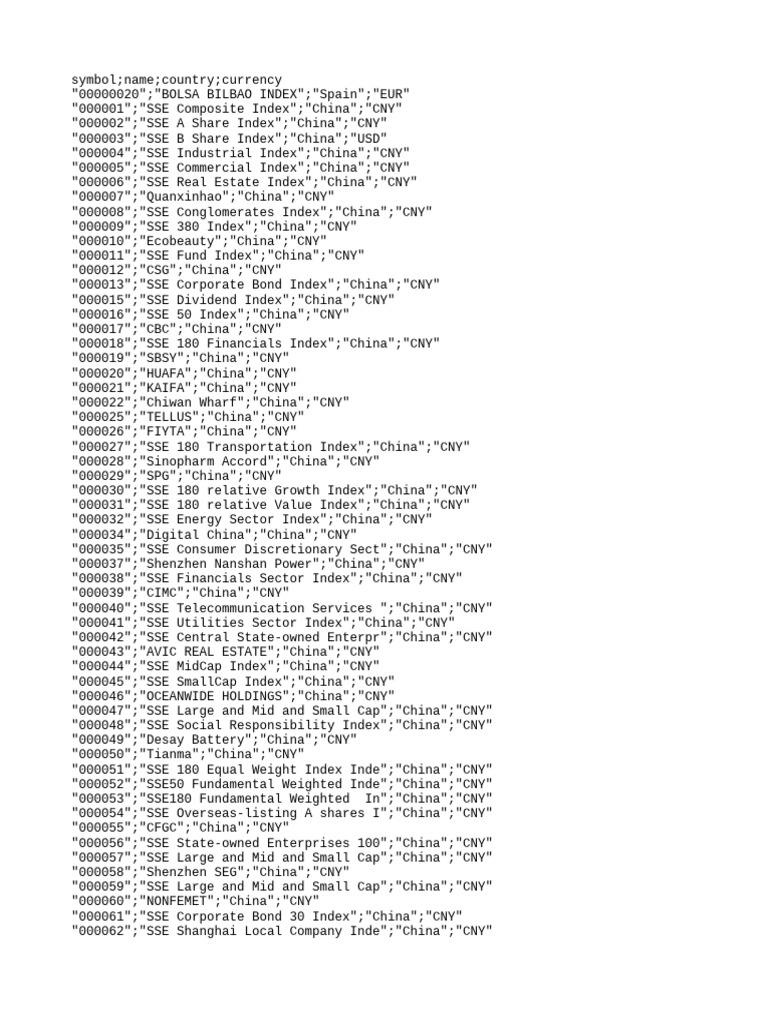 symbol;name;country;currency
"00000020";"BOLSA BILBAO INDEX";"Spain";"EUR"
"000001";"SSE Composite Index";"China";"CNY"
"000002";"SSE A Share Index";"China";"CNY"
"000003";"SSE B Share Index";"China";"USD"
"000004";"SSE Industrial Index";"China";"CNY"
"000005";"SSE Commercial Index";"China";"CNY"
"000006";"SSE Real Estate Index";"China";"CNY"
"000007";"Quanxinhao";"China";"CNY"
"000008";"SSE Conglomerates Index";"China";"CNY"
"000009";"SSE 380 Index";"China";"CNY"
"000010";"Ecobeauty";"China";"CNY"
"000011";"SSE Fund Index";"China";"CNY"
"000012";"CSG";"China";"CNY"
"000013";"SSE Corporate Bond Index";"China";"CNY"
"000015";"SSE Dividend Index";"China";"CNY"
"000016";"SSE 50 Index";"China";"CNY"
"000017";"CBC";"China";"CNY"
"000018";"SSE 180 Financials Index";"China";"CNY"
"000019";"SBSY";"China";"CNY"
"000020";"HUAFA";"China";"CNY"
"000021";"KAIFA";"China";"CNY"
"000022";"Chiwan Wharf";"China";"CNY"
"000025";"TELLUS";"China";"CNY"
"000026";"FIYTA";"China";"CNY"
"000027";"SSE 180 Transportation Index";"China";"CNY"
"000028";"Sinopharm Accord";"China";"CNY"
"000029";"SPG";"China";"CNY"
"000030";"SSE 180 relative Growth Index";"China";"CNY"
"000031";"SSE 180 relative Value Index";"China";"CNY"
"000032";"SSE Energy Sector Index";"China";"CNY"
"000034";"Digital China";"China";"CNY"
"000035";"SSE Consumer Discretionary Sect";"China";"CNY"
"000037";"Shenzhen Nanshan Power";"China";"CNY"
"000038";"SSE Financials Sector Index";"China";"CNY"
"000039";"CIMC";"China";"CNY"
"000040";"SSE Telecommunication Services ";"China";"CNY"
"000041";"SSE Utilities Sector Index";"China";"CNY"
"000042";"SSE Central State-owned Enterpr";"China";"CNY"
"000043";"AVIC REAL ESTATE";"China";"CNY"
"000044";"SSE MidCap Index";"China";"CNY"
"000045";"SSE SmallCap Index";"China";"CNY"
"000046";"OCEANWIDE HOLDINGS";"China";"CNY"
"000047";"SSE Large and Mid and Small Cap";"China";"CNY"
"000048";"SSE Social Responsibility Index";"China";"CNY"
"000049";"Desay Battery";"China";"CNY"
"000050";"Tianma";"China";"CNY"
"000051";"SSE 180 Equal Weight Index Inde";"China";"CNY"
"000052";"SSE50 Fundamental Weighted Inde";"China";"CNY"
"000053";"SSE180 Fundamental Weighted  In";"China";"CNY"
"000054";"SSE Overseas-listing A shares I";"China";"CNY"
"000055";"CFGC";"China";"CNY"
"000056";"SSE State-owned Enterprises 100";"China";"CNY"
"000057";"SSE Large and Mid and Small Cap";"China";"CNY"
"000058";"Shenzhen SEG";"China";"CNY"
"000059";"SSE Large and Mid and Small Cap";"China";"CNY"
"000060";"NONFEMET";"China";"CNY"
"000061";"SSE Corporate Bond 30 Index";"China";"CNY"
"000062";"SSE Shanghai Local Company Inde";"China";"CNY"